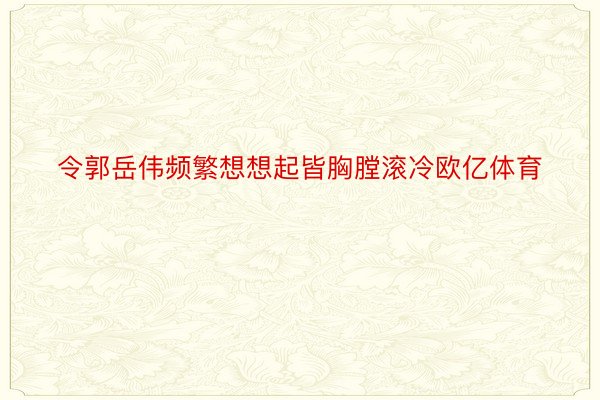 令郭岳伟频繁想想起皆胸膛滚冷欧亿体育